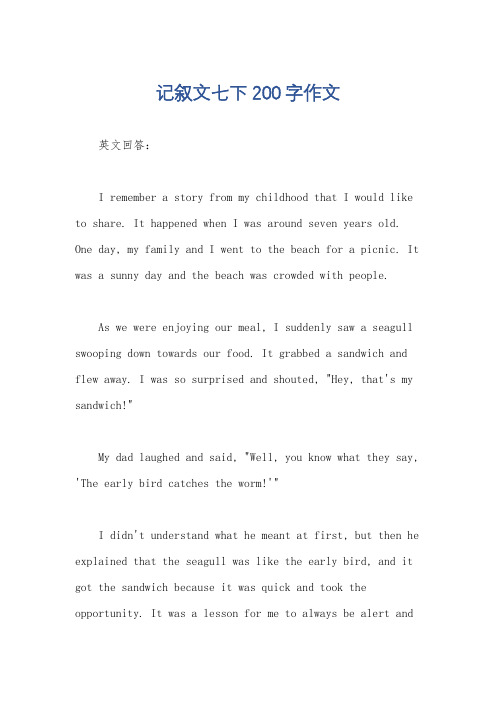 记叙文七下200字作文

英文回答：

I remember a story from my childhood that I would like to share. It happened when I was around seven years old. One day, my family and I went to the beach for a picnic. It was a sunny day and the beach was crowded with people.

As we were enjoying our meal, I suddenly saw a seagull swooping down towards our food. It grabbed a sandwich and flew away. I was so surprised and shouted, "Hey, that's my sandwich!"

My dad laughed and said, "Well, you know what they say, 'The early bird catches the worm!'"

I didn't understand what he meant at first, but then he explained that the seagull was like the early bird, and it got the sandwich because it was quick and took the opportunity. It was a lesson for me to always be alert and